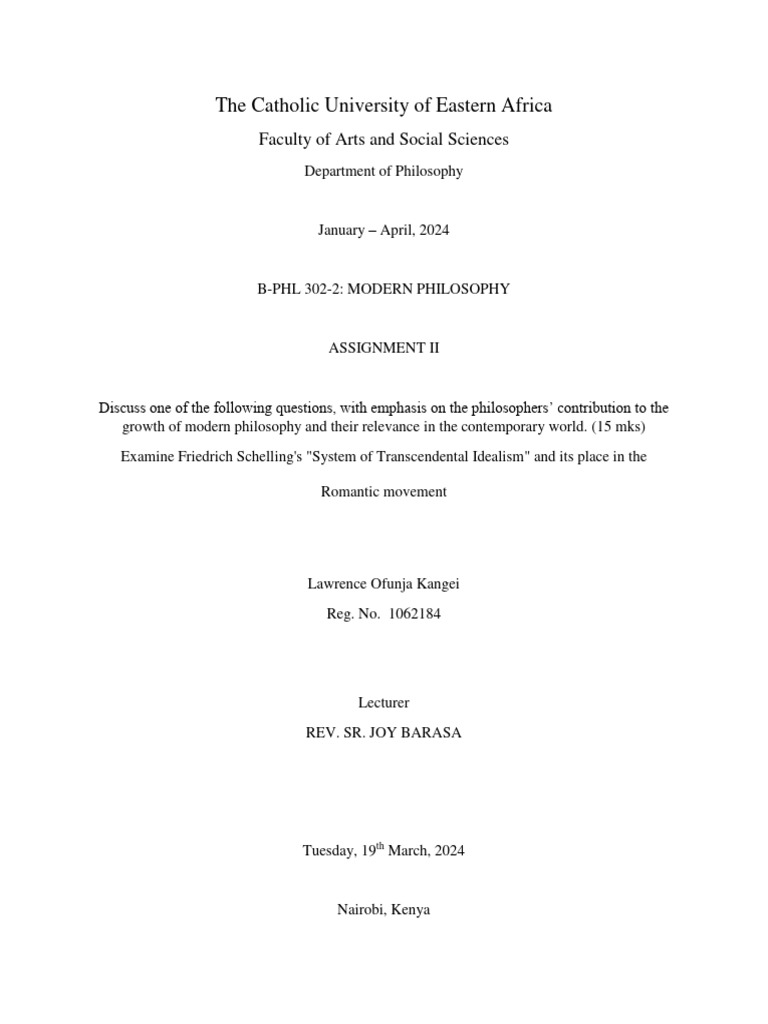 The Catholic University of Eastern Africa

Faculty of Arts and Social Sciences

Department of Philosophy

January – April, 2024

B-PHL 302-2: MODERN PHILOSOPHY

ASSIGNMENT II

Discuss one of the following questions, with emphasis on the philosophers' contribution to the growth of modern philosophy and their relevance in the contemporary world. (15 mks)

Examine Friedrich Schelling's "System of Transcendental Idealism" and its place in the

Romantic movement

Lawrence Ofunja Kangei

Reg. No. 1062184

Lecturer

REV. SR. JOY BARASA

Tuesday, 19$^{th}$ March, 2024

Nairobi, Kenya